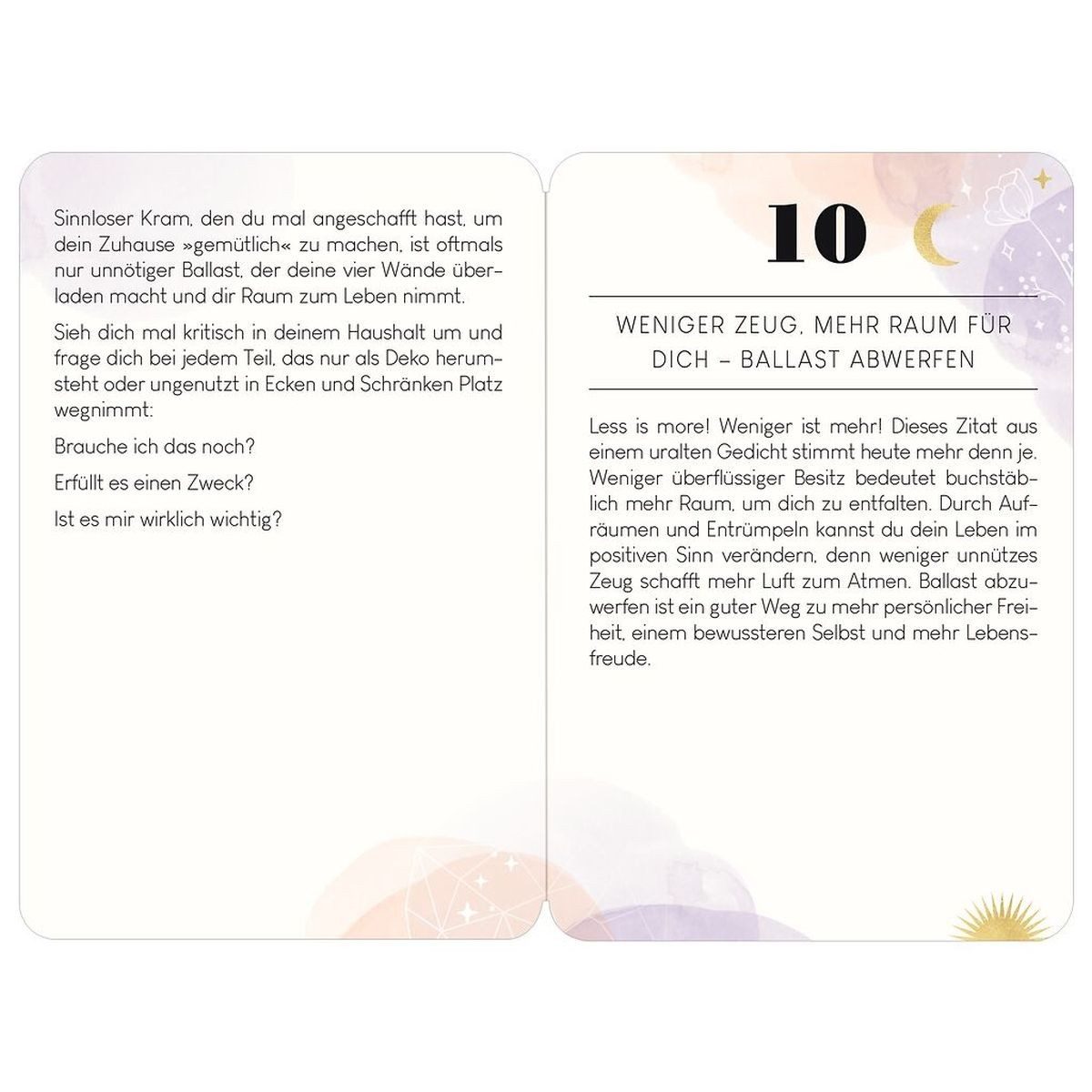 Sinnloser Kram, den du mal angeschafft hast, um dein Zuhause »gemütlich« zu machen, ist oftmals nur unnötiger Ballast, der deine vier Wände überladen macht und dir Raum zum Leben nimmt.

Sieh dich mal kritisch in deinem Haushalt um und frage dich bei jedem Teil, das nur als Deko herumsteht oder ungenutzt in Ecken und Schränken Platz wegnimmt:

Brauche ich das noch?

Erfüllt es einen Zweck?

Ist es mir wirklich wichtig?

10

WENIGER ZEUG, MEHR RAUM FÜR DICH – BALLAST ABWERFEN

Less is more! Weniger ist mehr! Dieses Zitat aus einem uralten Gedicht stimmt heute mehr denn je. Weniger überflüssiger Besitz bedeutet buchstäblich mehr Raum, um dich zu entfalten. Durch Aufräumen und Entrümpeln kannst du dein Leben im positiven Sinn verändern, denn weniger unnützes Zeug schafft mehr Luft zum Atmen. Ballast abzuwerfen ist ein guter Weg zu mehr persönlicher Freiheit, einem bewussteren Selbst und mehr Lebensfreude.